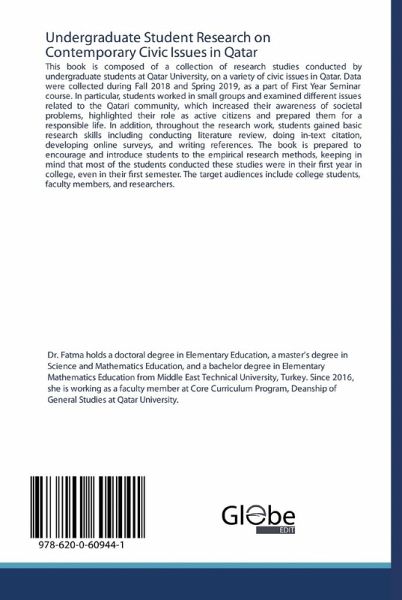 Undergraduate Student Research on Contemporary Civic Issues in Qatar

This book is composed of a collection of research studies conducted by undergraduate students at Qatar University, on a variety of civic issues in Qatar. Data were collected during Fall 2018 and Spring 2019, as a part of First Year Seminar course. In particular, students worked in small groups and examined different issues related to the Qatari community, which increased their awareness of societal problems, highlighted their role as active citizens and prepared them for a responsible life. In addition, throughout the research work, students gained basic research skills including conducting literature review, doing in-text citation, developing online surveys, and writing references. The book is prepared to encourage and introduce students to the empirical research methods, keeping in mind that most of the students conducted these studies were in their first year in college, even in their first semester. The target audiences include college students, faculty members, and researchers.

Dr. Fatma holds a doctoral degree in Elementary Education, a master's degree in Science and Mathematics Education, and a bachelor degree in Elementary Mathematics Education from Middle East Technical University, Turkey. Since 2016, she is working as a faculty member at Core Curriculum Program, Deanship of General Studies at Qatar University.

978-620-0-60944-1

Globe EDIT